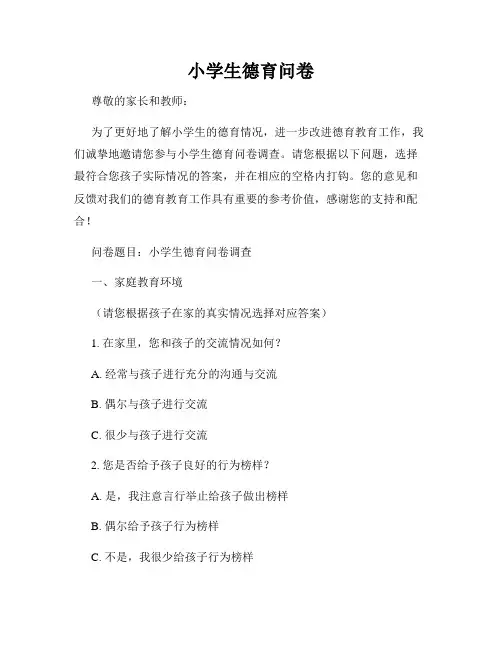 小学生德育问卷

尊敬的家长和教师：

为了更好地了解小学生的德育情况，进一步改进德育教育工作，我们诚挚地邀请您参与小学生德育问卷调查。请您根据以下问题，选择最符合您孩子实际情况的答案，并在相应的空格内打钩。您的意见和反馈对我们的德育教育工作具有重要的参考价值，感谢您的支持和配合！

问卷题目：小学生德育问卷调查

一、家庭教育环境

（请您根据孩子在家的真实情况选择对应答案）

1. 在家里，您和孩子的交流情况如何？

A. 经常与孩子进行充分的沟通与交流

B. 偶尔与孩子进行交流

C. 很少与孩子进行交流

2. 您是否给予孩子良好的行为榜样？

A. 是，我注意言行举止给孩子做出榜样

B. 偶尔给予孩子行为榜样

C. 不是，我很少给孩子行为榜样